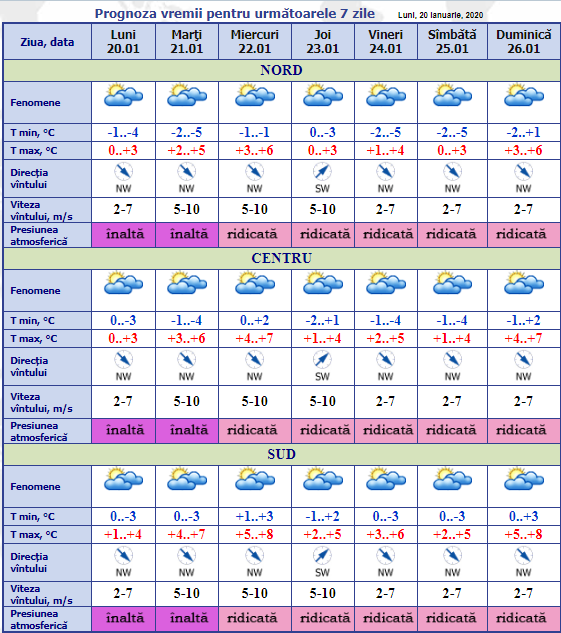 Prognoza vremii pentru următoarele 7 zile

Luni, 20 Ianuarie, 2020

| Ziua, data | Luni 20.01 | Marţi 21.01 | Miercuri 22.01 | Joi 23.01 | Vineri 24.01 | Sîmbătă 25.01 | Duminică 26.01 |
|---|---|---|---|---|---|---|---|
| NORD | | | | | | | |
| Fenomene | | | | | | | |
| T min, °C | -1..-4 | -2..-5 | -1..-1 | 0..-3 | -2..-5 | -2..-5 | -2..+1 |
| T max, °C | 0..+3 | +2..+5 | +3..+6 | 0..+3 | +1..+4 | 0..+3 | +3..+6 |
| Direcţia vîntului | NW | NW | NW | SW | NW | NW | NW |
| Viteza vîntului, m/s | 2-7 | 5-10 | 5-10 | 5-10 | 2-7 | 2-7 | 2-7 |
| Presiunea atmosferică | înaltă | înaltă | ridicată | ridicată | ridicată | ridicată | ridicată |
| CENTRU | | | | | | | |
| Fenomene | | | | | | | |
| T min, °C | 0..-3 | -1..-4 | 0..+2 | -2..+1 | -1..-4 | -1..-4 | -1..+2 |
| T max, °C | 0..+3 | +3..+6 | +4..+7 | +1..+4 | +2..+5 | +1..+4 | +4..+7 |
| Direcţia vîntului | NW | NW | NW | SW | NW | NW | NW |
| Viteza vîntului, m/s | 2-7 | 5-10 | 5-10 | 5-10 | 2-7 | 2-7 | 2-7 |
| Presiunea atmosferică | înaltă | înaltă | ridicată | ridicată | ridicată | ridicată | ridicată |
| SUD | | | | | | | |
| Fenomene | | | | | | | |
| T min, °C | 0..-3 | 0..-3 | +1..+3 | -1..+2 | 0..-3 | 0..-3 | 0..+3 |
| T max, °C | +1..+4 | +4..+7 | +5..+8 | +2..+5 | +3..+6 | +2..+5 | +5..+8 |
| Direcţia vîntului | NW | NW | NW | SW | NW | NW | NW |
| Viteza vîntului, m/s | 2-7 | 5-10 | 5-10 | 5-10 | 2-7 | 2-7 | 2-7 |
| Presiunea atmosferică | înaltă | înaltă | ridicată | ridicată | ridicată | ridicată | ridicată |